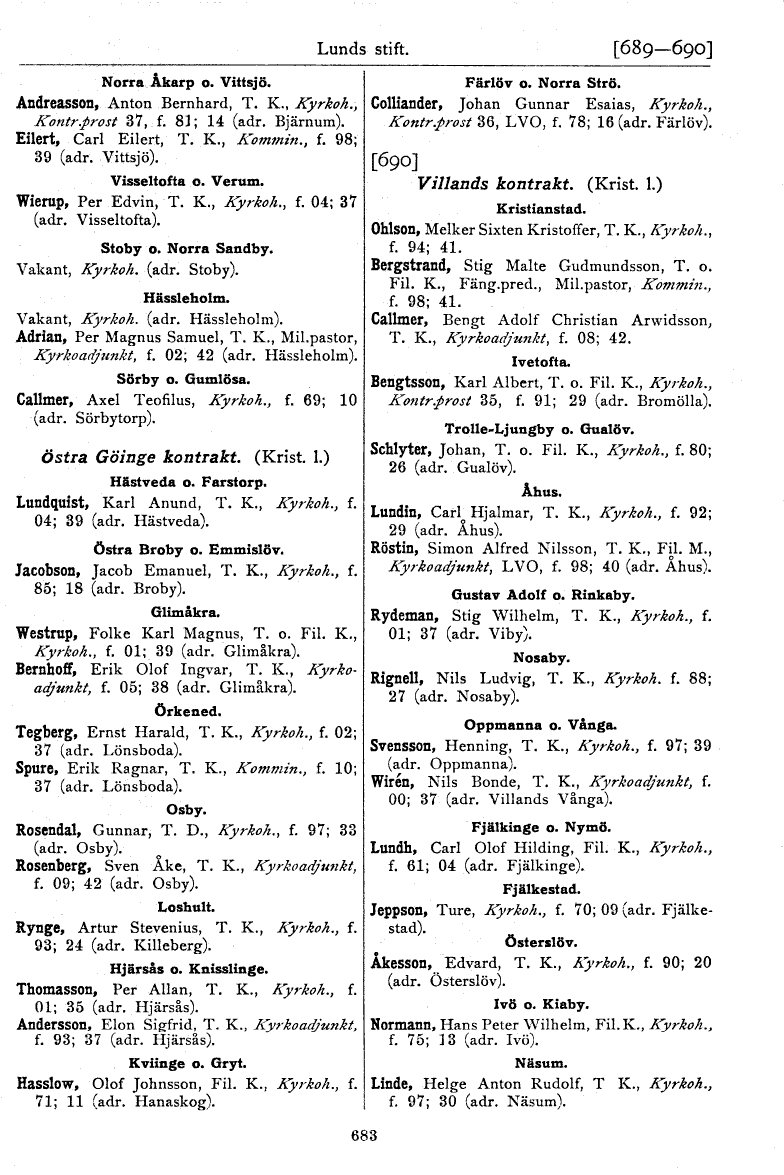 Lunds stift. [689—690]

Norra Åkarp o. Vittsjö.

Andreasson, Anton Bernhard, T. K., Kyrkoh., Kontr.prost 37, f. 81; 14 (adr. Bjärnum).

Eilert, Carl Eilert, T. K., Kommin., f. 98; 39 (adr. Vittsjö).

Visseltofta o. Verum.

Wierup, Per Edvin, T. K., Kyrkoh., f. 04; 37 (adr. Visseltofta).

Stoby o. Norra Sandby.

Vakant, Kyrkoh. (adr. Stoby).

Hässleholm.

Vakant, Kyrkoh. (adr. Hässleholm).

Adrian, Per Magnus Samuel, T. K., Mil.pastor, Kyrkoadjunkt, f. 02; 42 (adr. Hässleholm).

Sörby o. Gumlösa.

Callmer, Axel Teofilus, Kyrkoh., f. 69; 10 (adr. Sörbytorp).

Östra Göinge kontrakt. (Krist. l.)

Hästveda o. Farstorp.

Lundquist, Karl Anund, T. K., Kyrkoh., f. 04; 39 (adr. Hästveda).

Östra Broby o. Emmislöv.

Jacobson, Jacob Emanuel, T. K., Kyrkoh., f. 85; 18 (adr. Broby).

Glimåkra.

Westrup, Folke Karl Magnus, T. o. Fil. K., Kyrkoh., f. 01; 39 (adr. Glimåkra).

Bernhoff, Erik Olof Ingvar, T. K., Kyrkoadjunkt, f. 05; 38 (adr. Glimåkra).

Örkened.

Tegberg, Ernst Harald, T. K., Kyrkoh., f. 02; 37 (adr. Lönsboda).

Spure, Erik Ragnar, T. K., Kommin., f. 10; 37 (adr. Lönsboda).

Osby.

Rosendal, Gunnar, T. D., Kyrkoh., f. 97; 33 (adr. Osby).

Rosenberg, Sven Åke, T. K., Kyrkoadjunkt, f. 09; 42 (adr. Osby).

Loshult.

Rynge, Artur Stevenius, T. K., Kyrkoh., f. 93; 24 (adr. Killeberg).

Hjärsås o. Knisslinge.

Thomasson, Per Allan, T. K., Kyrkoh., f. 01; 35 (adr. Hjärsås).

Andersson, Elon Sigfrid, T. K., Kyrkoadjunkt, f. 93; 37 (adr. Hjärsås).

Kviinge o. Gryt.

Hasslow, Olof Johnsson, Fil. K., Kyrkoh., f. 71; 11 (adr. Hanaskog).

Färlöv o. Norra Strö.

Colliander, Johan Gunnar Esaias, Kyrkoh., Kontr.prost 36, LVO, f. 78; 16 (adr. Färlöv).

[690]

Villands kontrakt. (Krist. l.)

Kristianstad.

Ohlson, Melker Sixten Kristoffer, T. K., Kyrkoh., f. 94; 41.

Bergstrand, Stig Malte Gudmundsson, T. o. Fil. K., Fäng.pred., Mil.pastor, Kommin., f. 98; 41.

Callmer, Bengt Adolf Christian Arwidsson, T. K., Kyrkoadjunkt, f. 08; 42.

Ivetofta.

Bengtsson, Karl Albert, T. o. Fil. K., Kyrkoh., Kontr.prost 35, f. 91; 29 (adr. Bromölla).

Trolle-Ljungby o. Gualöv.

Schlyter, Johan, T. o. Fil. K., Kyrkoh., f. 80; 26 (adr. Gualöv).

Åhus.

Lundin, Carl Hjalmar, T. K., Kyrkoh., f. 92; 29 (adr. Åhus).

Röstin, Simon Alfred Nilsson, T. K., Fil. M., Kyrkoadjunkt, LVO, f. 98; 40 (adr. Åhus).

Gustav Adolf o. Rinkaby.

Rydeman, Stig Wilhelm, T. K., Kyrkoh., f. 01; 37 (adr. Viby).

Nosaby.

Rignell, Nils Ludvig, T. K., Kyrkoh. f. 88; 27 (adr. Nosaby).

Oppmanna o. Vånga.

Svensson, Henning, T. K., Kyrkoh., f. 97; 39 (adr. Oppmanna).

Wirén, Nils Bonde, T. K., Kyrkoadjunkt, f. 00; 37 (adr. Villands Vånga).

Fjälkinge o. Nymö.

Lundh, Carl Olof Hilding, Fil. K., Kyrkoh., f. 61; 04 (adr. Fjälkinge).

Fjälkestad.

Jeppson, Ture, Kyrkoh., f. 70; 09 (adr. Fjälkestad).

Österslöv.

Åkesson, Edvard, T. K., Kyrkoh., f. 90; 20 (adr. Österslöv).

Ivö o. Kiaby.

Normann, Hans Peter Wilhelm, Fil. K., Kyrkoh., f. 75; 13 (adr. Ivö).

Näsum.

Linde, Helge Anton Rudolf, T K., Kyrkoh., f. 97; 30 (adr. Näsum).

683